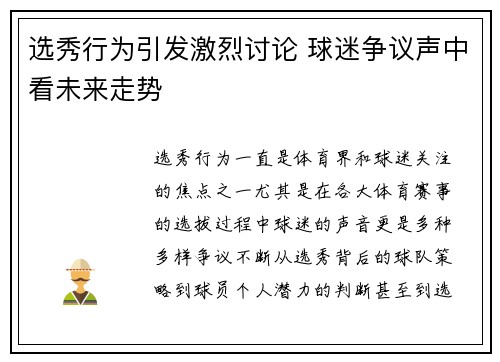 选秀行为引发激烈讨论 球迷争议声中看未来走势

选秀行为一直是体育界和球迷关注的焦点之一尤其是在各大体育赛事的选拔过程中球迷的声音更是多种多样争议不断从选秀背后的球队策略到球员个人潜力的判断甚至到选